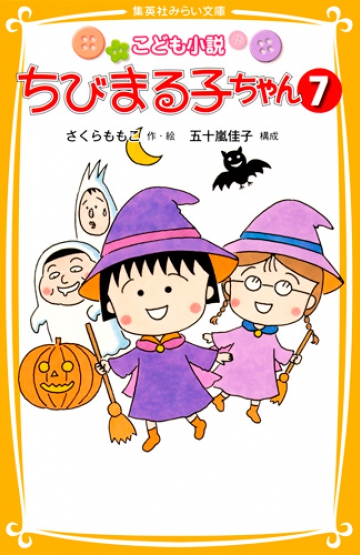 集英社みらい文庫

こども小説

ちびまる子ちゃん 7

さくらももこ 作・絵 五十嵐佳子 構成